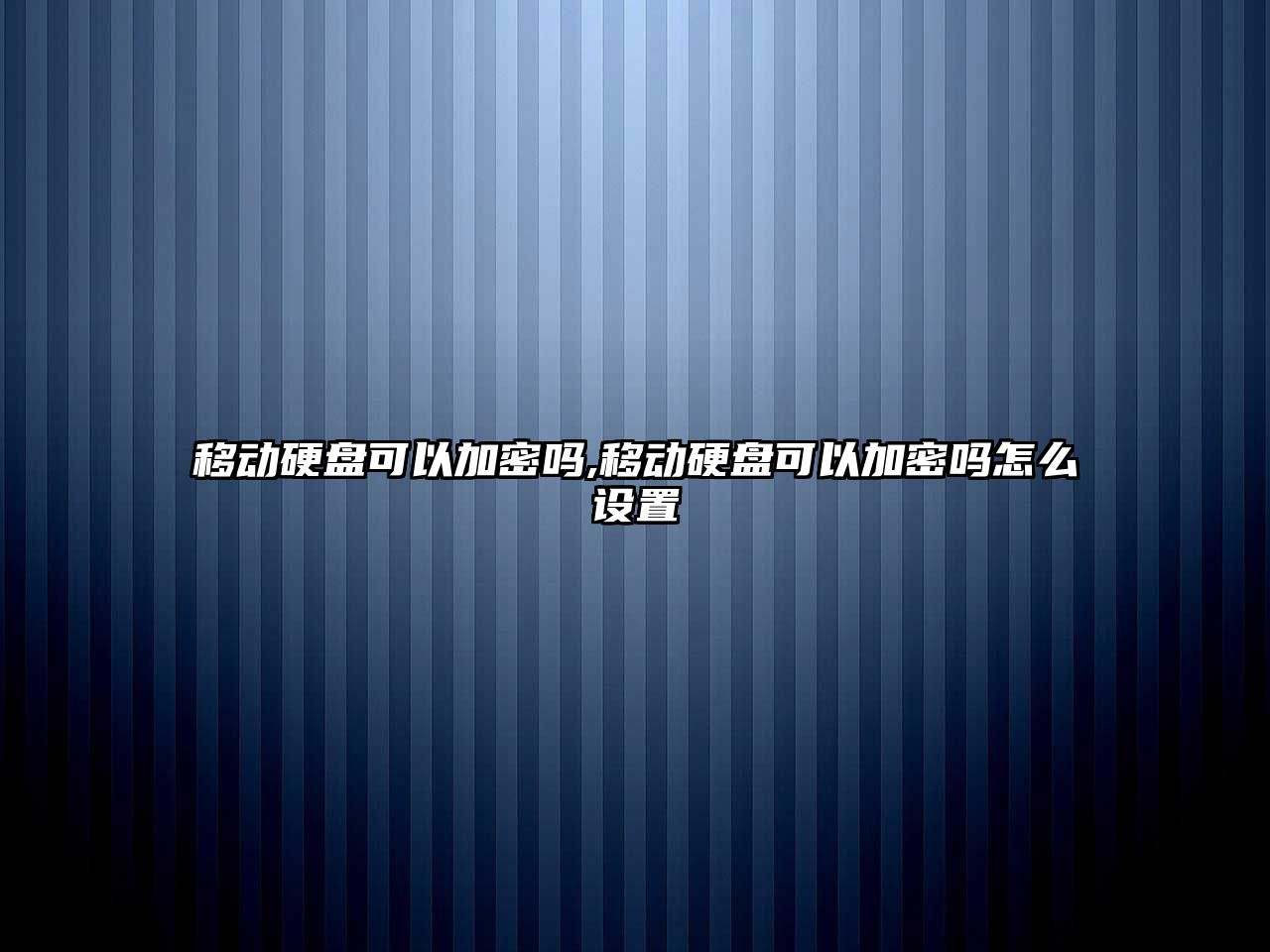 移动硬盘可以加密吗,移动硬盘可以加密吗怎么设置